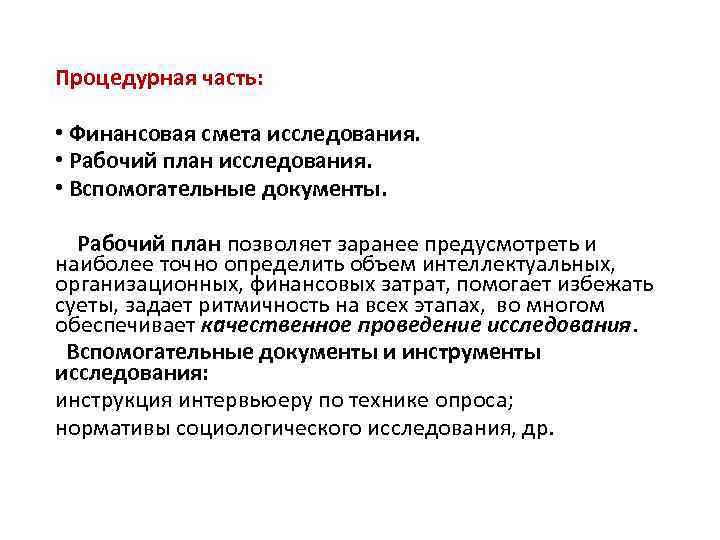 Процедурная часть:

• Финансовая смета исследования.
• Рабочий план исследования.
• Вспомогательные документы.

Рабочий план позволяет заранее предусмотреть и наиболее точно определить объем интеллектуальных, организационных, финансовых затрат, помогает избежать суеты, задает ритмичность на всех этапах, во многом обеспечивает качественное проведение исследования.

Вспомогательные документы и инструменты исследования:
инструкция интервьюеру по технике опроса;
нормативы социологического исследования, др.